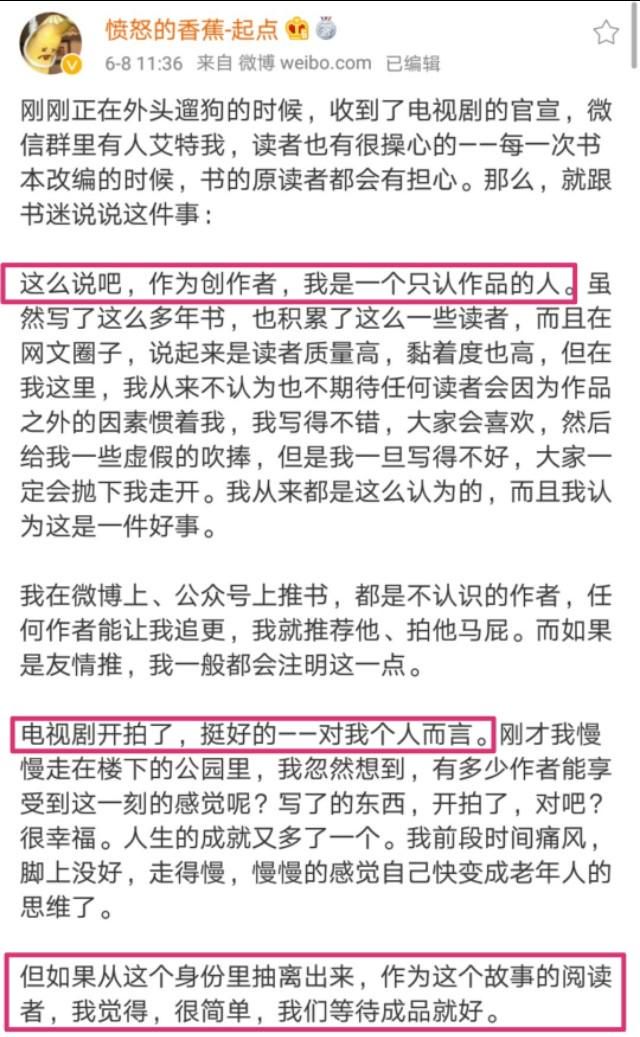 愤怒的香蕉-起点
6-8 11:36 来自 微博 weibo.com 已编辑

刚刚正在外头遛狗的时候，收到了电视剧的官宣，微信群里有人艾特我，读者也有很操心的——每一次书本改编的时候，书的原读者都会有担心。那么，就跟书迷说说这件事：

这么说吧，作为创作者，我是一个只认作品的人。虽然写了这么多年书，也积累了这么一些读者，而且在网文圈子，说起来是读者质量高，黏着度也高，但在我这里，我从来不认为也不期待任何读者会因为作品之外的因素惯着我，我写得不错，大家会喜欢，然后给我一些虚假的吹捧，但是我一旦写得不好，大家一定会抛下我走开。我从来都是这么认为的，而且我认为这是一件好事。

我在微博上、公众号上推书，都是不认识的作者，任何作者能让我追更，我就推荐他、拍他马屁。而如果是友情推，我一般都会注明这一点。

电视剧开拍了，挺好的——对我个人而言。刚才我慢慢走在楼下的公园里，我忽然想到，有多少作者能享受到这一刻的感觉呢？写了的东西，开拍了，对吧？很幸福。人生的成就又多了一个。我前段时间痛风，脚上没好，走得慢，慢慢的感觉自己快变成老年人的思维了。

但如果从这个身份里抽离出来，作为这个故事的阅读者，我觉得，很简单，我们等待成品就好。